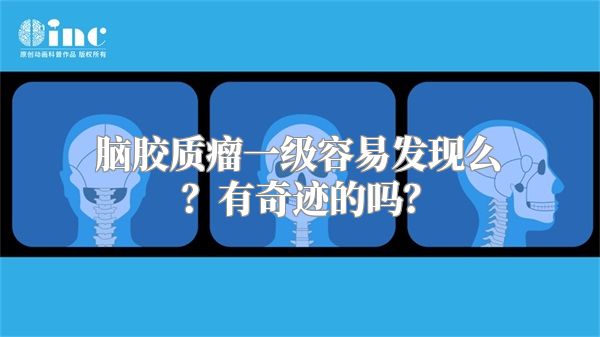 inc
原创动画科普作品 版权所有

脑胶质瘤一级容易发现么？有奇迹的吗?